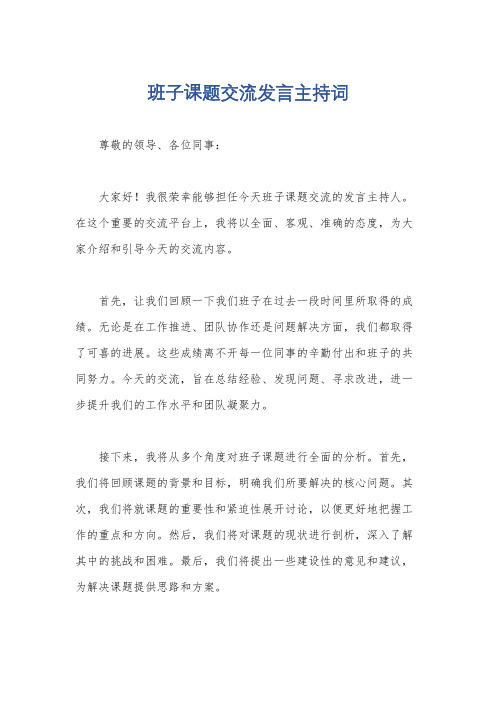 班子课题交流发言主持词

尊敬的领导、各位同事：

大家好！我很荣幸能够担任今天班子课题交流的发言主持人。在这个重要的交流平台上，我将以全面、客观、准确的态度，为大家介绍和引导今天的交流内容。

首先，让我们回顾一下我们班子在过去一段时间里所取得的成绩。无论是在工作推进、团队协作还是问题解决方面，我们都取得了可喜的进展。这些成绩离不开每一位同事的辛勤付出和班子的共同努力。今天的交流，旨在总结经验、发现问题、寻求改进，进一步提升我们的工作水平和团队凝聚力。

接下来，我将从多个角度对班子课题进行全面的分析。首先，我们将回顾课题的背景和目标，明确我们所要解决的核心问题。其次，我们将就课题的重要性和紧迫性展开讨论，以便更好地把握工作的重点和方向。然后，我们将对课题的现状进行剖析，深入了解其中的挑战和困难。最后，我们将提出一些建设性的意见和建议，为解决课题提供思路和方案。